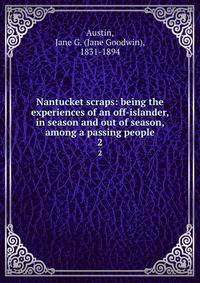 Austin,
Jane G. (Jane Goodwin),
1831-1894

Nantucket scraps: being the experiences of an off-islander, in season and out of season, among a passing people
2
2